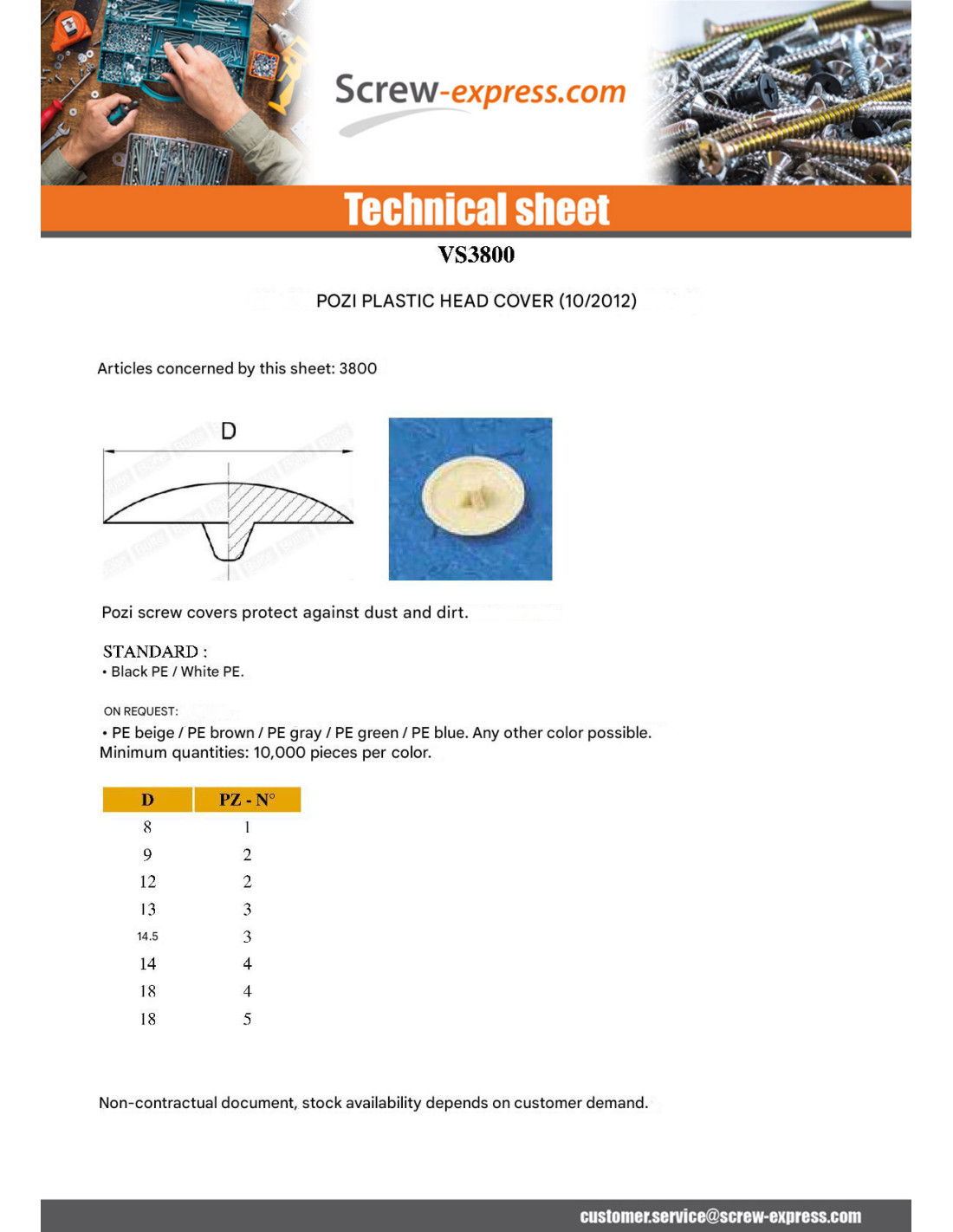 Screw-express.com

Technical sheet

VS3800

POZI PLASTIC HEAD COVER (10/2012)

Articles concerned by this sheet: 3800

D

Pozi screw covers protect against dust and dirt.

STANDARD :
• Black PE / White PE.

ON REQUEST:
• PE beige / PE brown / PE gray / PE green / PE blue. Any other color possible. Minimum quantities: 10,000 pieces per color.

| D | PZ - N° |
|---|---|
| 8 | 1 |
| 9 | 2 |
| 12 | 2 |
| 13 | 3 |
| 14.5 | 3 |
| 14 | 4 |
| 18 | 4 |
| 18 | 5 |

Non-contractual document, stock availability depends on customer demand.

customer.service@screw-express.com